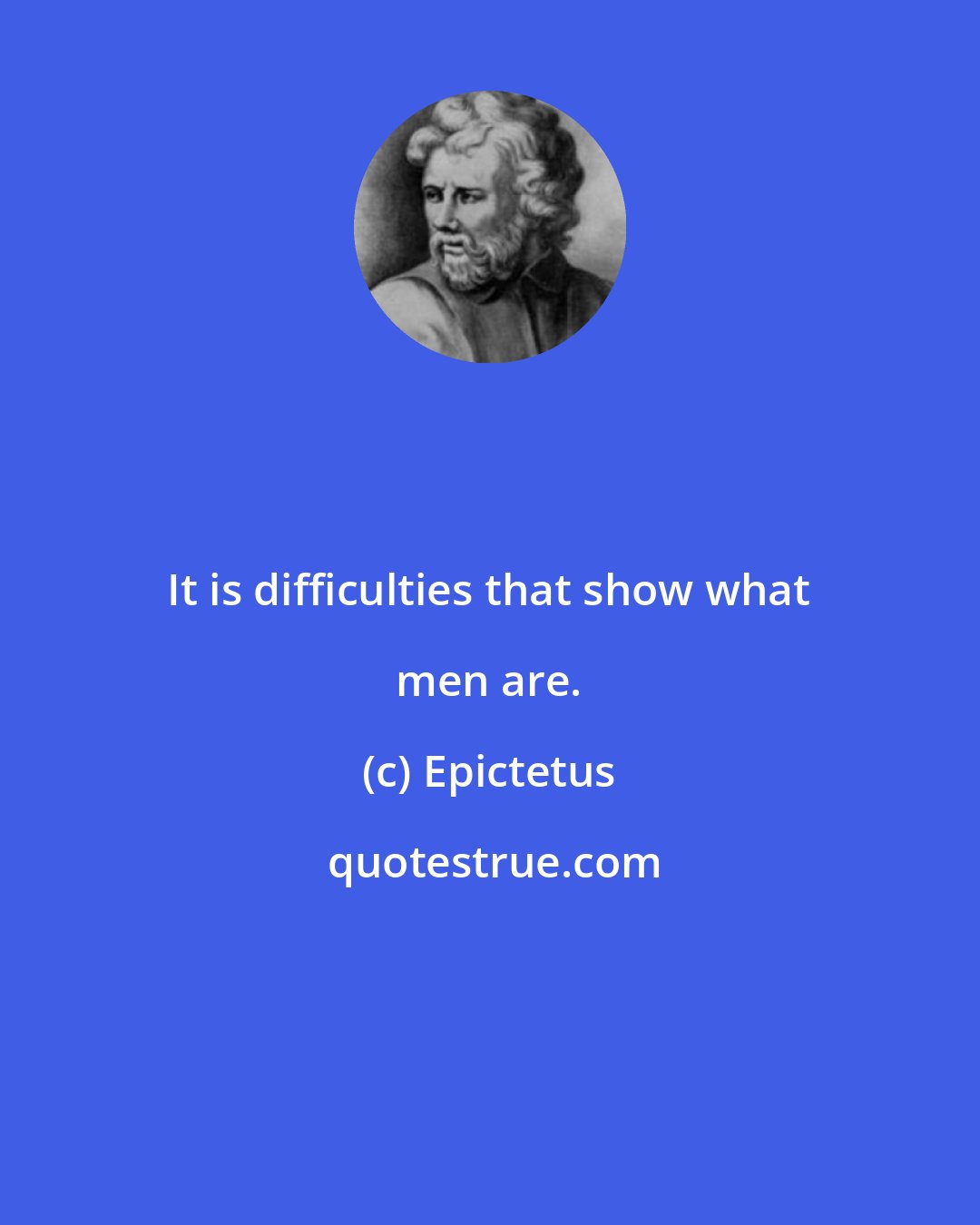 It is difficulties that show what men are.

(c) Epictetus

quotestrue.com